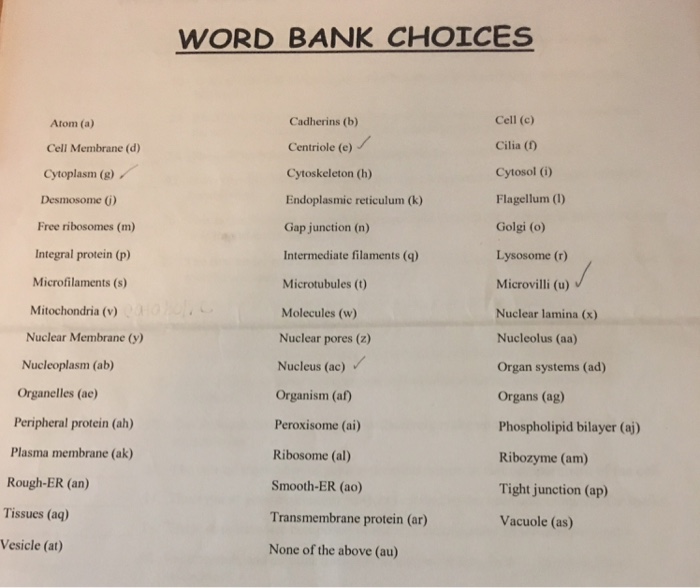 WORD BANK CHOICES

Atom (a)
Cell Membrane (d)
Cytoplasm (g) ✓
Desmosome (j)
Free ribosomes (m)
Integral protein (p)
Microfilaments (s)
Mitochondria (v)
Nuclear Membrane (y)
Nucleoplasm (ab)
Organelles (ae)
Peripheral protein (ah)
Plasma membrane (ak)
Rough-ER (an)
Tissues (aq)
Vesicle (at)

Cadherins (b)
Centriole (e) ✓
Cytoskeleton (h)
Endoplasmic reticulum (k)
Gap junction (n)
Intermediate filaments (q)
Microtubules (t)
Molecules (w)
Nuclear pores (z)
Nucleus (ac) ✓
Organism (af)
Peroxisome (ai)
Ribosome (al)
Smooth-ER (ao)
Transmembrane protein (ar)
None of the above (au)

Cell (c)
Cilia (f)
Cytosol (i)
Flagellum (l)
Golgi (o)
Lysosome (r)
Microvilli (u) ✓
Nuclear lamina (x)
Nucleolus (aa)
Organ systems (ad)
Organs (ag)
Phospholipid bilayer (aj)
Ribozyme (am)
Tight junction (ap)
Vacuole (as)